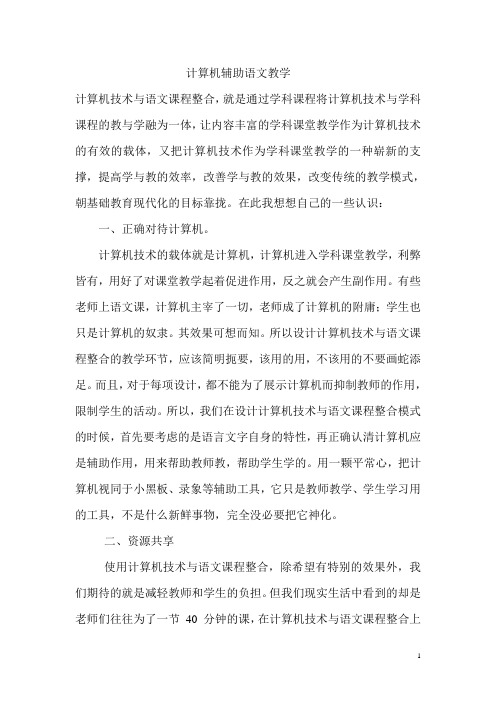 计算机辅助语文教学

计算机技术与语文课程整合，就是通过学科课程将计算机技术与学科课程的教与学融为一体，让内容丰富的学科课堂教学作为计算机技术的有效的载体，又把计算机技术作为学科课堂教学的一种崭新的支撑，提高学与教的效率，改善学与教的效果，改变传统的教学模式，朝基础教育现代化的目标靠拢。在此我想想自己的一些认识：

一、正确对待计算机。

计算机技术的载体就是计算机，计算机进入学科课堂教学，利弊皆有，用好了对课堂教学起着促进作用，反之就会产生副作用。有些老师上语文课，计算机主宰了一切，老师成了计算机的附庸；学生也只是计算机的奴隶。其效果可想而知。所以设计计算机技术与语文课程整合的教学环节，应该简明扼要，该用的用，不该用的不要画蛇添足。而且，对于每项设计，都不能为了展示计算机而抑制教师的作用，限制学生的活动。所以，我们在设计计算机技术与语文课程整合模式的时候，首先要考虑的是语言文字自身的特性，再正确认清计算机应是辅助作用，用来帮助教师教，帮助学生学的。用一颗平常心，把计算机视同于小黑板、录象等辅助工具，它只是教师教学、学生学习用的工具，不是什么新鲜事物，完全没必要把它神化。

二、资源共享

使用计算机技术与语文课程整合，除希望有特别的效果外，我们期待的就是减轻教师和学生的负担。但我们现实生活中看到的却是老师们往往为了一节 40 分钟的课，在计算机技术与语文课程整合上

1